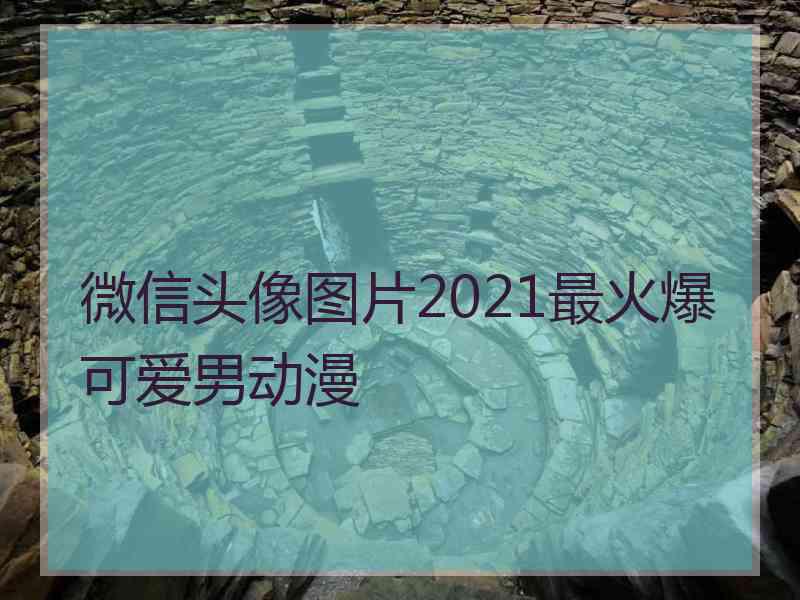 微信头像图片2021最火爆可爱男动漫